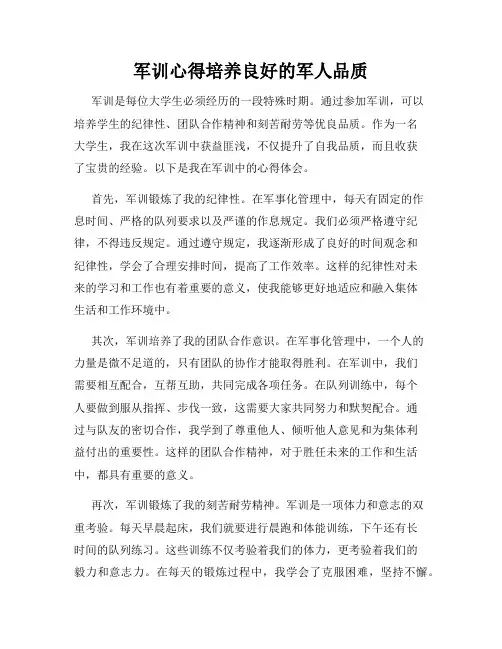 军训心得培养良好的军人品质

军训是每位大学生必须经历的一段特殊时期。通过参加军训，可以培养学生的纪律性、团队合作精神和刻苦耐劳等优良品质。作为一名大学生，我在这次军训中获益匪浅，不仅提升了自我品质，而且收获了宝贵的经验。以下是我在军训中的心得体会。

首先，军训锻炼了我的纪律性。在军事化管理中，每天有固定的作息时间、严格的队列要求以及严谨的作息规定。我们必须严格遵守纪律，不得违反规定。通过遵守规定，我逐渐形成了良好的时间观念和纪律性，学会了合理安排时间，提高了工作效率。这样的纪律性对未来的学习和工作也有着重要的意义，使我能够更好地适应和融入集体生活和工作环境中。

其次，军训培养了我的团队合作意识。在军事化管理中，一个人的力量是微不足道的，只有团队的协作才能取得胜利。在军训中，我们需要相互配合，互帮互助，共同完成各项任务。在队列训练中，每个人要做到服从指挥、步伐一致，这需要大家共同努力和默契配合。通过与队友的密切合作，我学到了尊重他人、倾听他人意见和为集体利益付出的重要性。这样的团队合作精神，对于胜任未来的工作和生活中，都具有重要的意义。

再次，军训锻炼了我的刻苦耐劳精神。军训是一项体力和意志的双重考验。每天早晨起床，我们就要进行晨跑和体能训练，下午还有长时间的队列练习。这些训练不仅考验着我们的体力，更考验着我们的毅力和意志力。在每天的锻炼过程中，我学会了克服困难，坚持不懈。